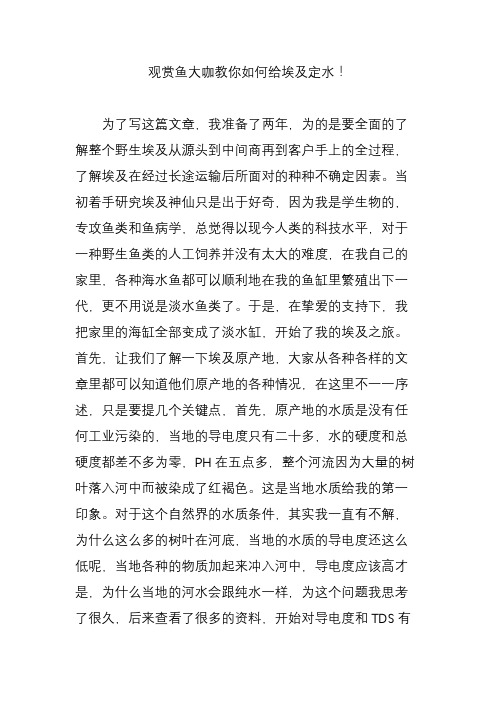 观赏鱼大咖教你如何给埃及定水！

为了写这篇文章，我准备了两年，为的是要全面的了解整个野生埃及从源头到中间商再到客户手上的全过程，了解埃及在经过长途运输后所面对的种种不确定因素。当初着手研究埃及神仙只是出于好奇，因为我是学生物的，专攻鱼类和鱼病学，总觉得以现今人类的科技水平，对于一种野生鱼类的人工饲养并没有太大的难度，在我自己的家里，各种海水鱼都可以顺利地在我的鱼缸里繁殖出下一代，更不用说是淡水鱼类了。于是，在挚爱的支持下，我把家里的海缸全部变成了淡水缸，开始了我的埃及之旅。首先，让我们了解一下埃及原产地，大家从各种各样的文章里都可以知道他们原产地的各种情况，在这里不一一序述，只是要提几个关键点，首先，原产地的水质是没有任何工业污染的，当地的导电度只有二十多，水的硬度和总硬度都差不多为零，PH 在五点多，整个河流因为大量的树叶落入河中而被染成了红褐色。这是当地水质给我的第一印象。对于这个自然界的水质条件，其实我一直有不解，为什么这么多的树叶在河底，当地的水质的导电度还这么低呢，当地各种的物质加起来冲入河中，导电度应该高才是，为什么当地的河水会跟纯水一样，为这个问题我思考了很久，后来查看了很多的资料，开始对导电度和 TDS 有